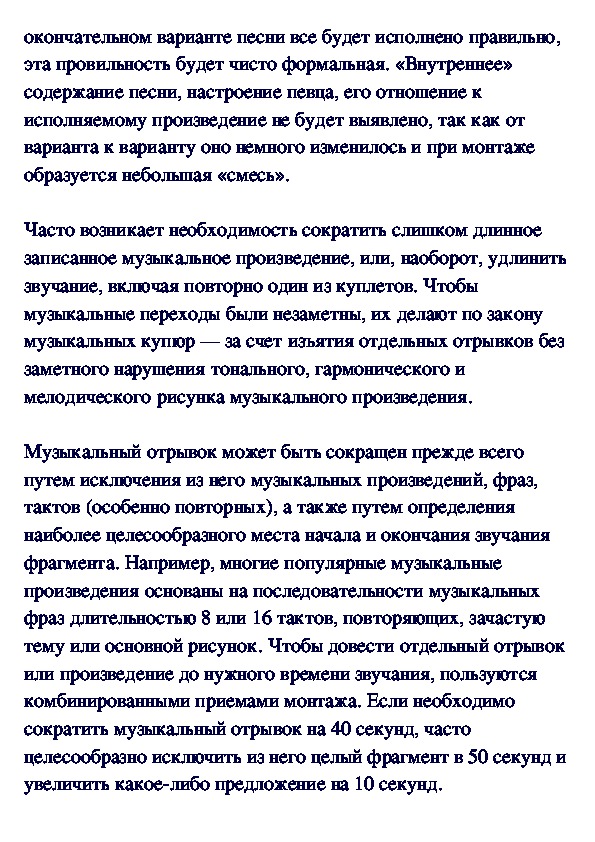 окончательном варианте песни все будет исполнено правильно, эта провильность будет чисто формальная. «Внутреннее» содержание песни, настроение певца, его отношение к исполняемому произведение не будет выявлено, так как от варианта к варианту оно немного изменилось и при монтаже образуется небольшая «смесь».

Часто возникает необходимость сократить слишком длинное записанное музыкальное произведение, или, наоборот, удлинить звучание, включая повторно один из куплетов. Чтобы музыкальные переходы были незаметны, их делают по закону музыкальных купюр — за счет изъятия отдельных отрывков без заметного нарушения тонального, гармонического и мелодического рисунка музыкального произведения.

Музыкальный отрывок может быть сокращен прежде всего путем исключения из него музыкальных произведений, фраз, тактов (особенно повторных), а также путем определения наиболее целесообразного места начала и окончания звучания фрагмента. Например, многие популярные музыкальные произведения основаны на последовательности музыкальных фраз длительностью 8 или 16 тактов, повторяющих, зачастую тему или основной рисунок. Чтобы довести отдельный отрывок или произведение до нужного времени звучания, пользуются комбинированными приемами монтажа. Если необходимо сократить музыкальный отрывок на 40 секунд, часто целесообразно исключить из него целый фрагмент в 50 секунд и увеличить какое-либо предложение на 10 секунд.